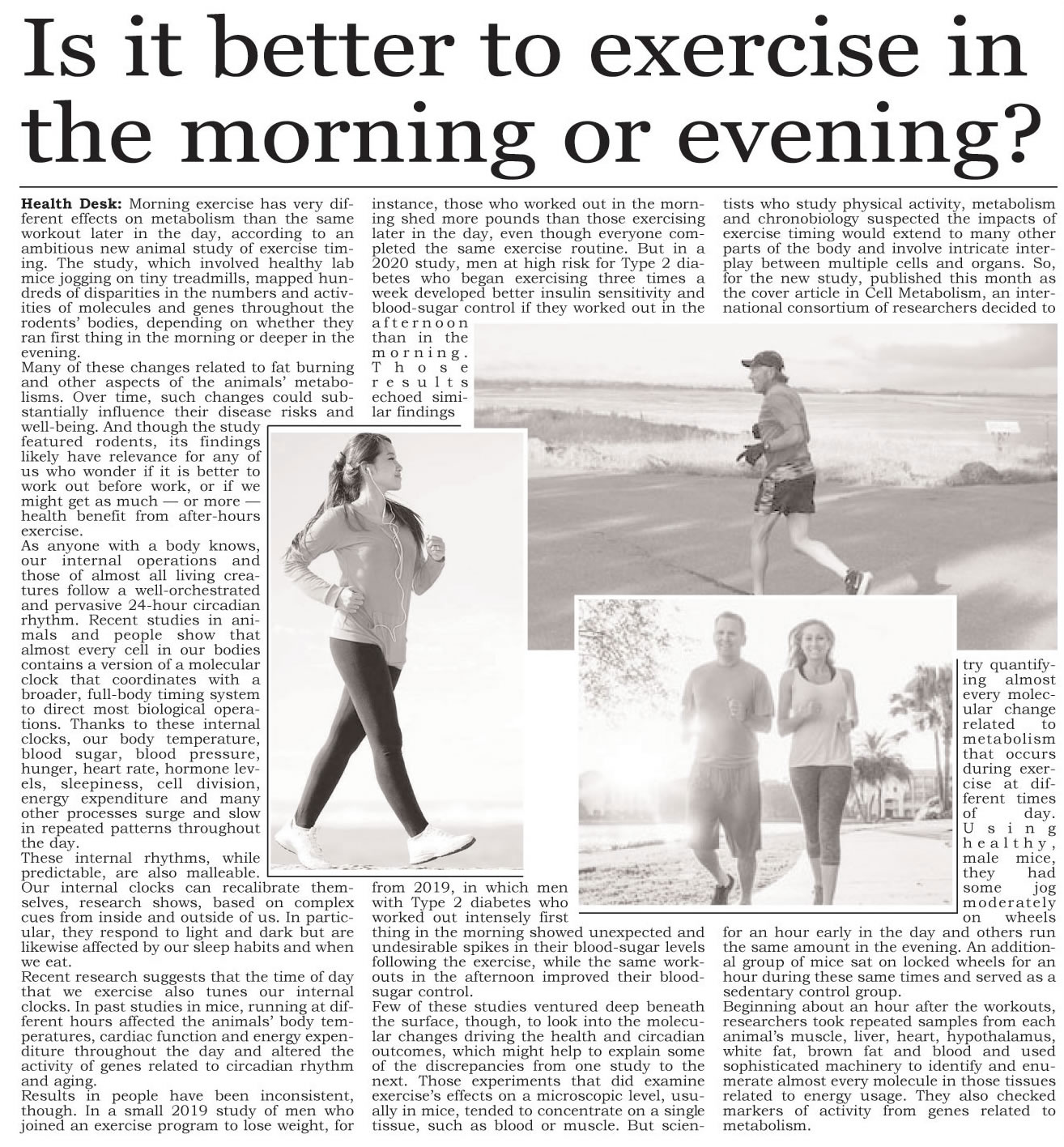 Is it better to exercise in the morning or evening?

Health Desk: Morning exercise has very different effects on metabolism than the same workout later in the day, according to an ambitious new animal study of exercise timing. The study, which involved healthy lab mice jogging on tiny treadmills, mapped hundreds of disparities in the numbers and activities of molecules and genes throughout the rodents' bodies, depending on whether they ran first thing in the morning or deeper in the evening.
Many of these changes related to fat burning and other aspects of the animals' metabolisms. Over time, such changes could substantially influence their disease risks and well-being. And though the study featured rodents, its findings likely have relevance for any of us who wonder if it is better to work out before work, or if we might get as much — or more — health benefit from after-hours exercise.
As anyone with a body knows, our internal operations and those of almost all living creatures follow a well-orchestrated and pervasive 24-hour circadian rhythm. Recent studies in animals and people show that almost every cell in our bodies contains a version of a molecular clock that coordinates with a broader, full-body timing system to direct most biological operations. Thanks to these internal clocks, our body temperature, blood sugar, blood pressure, hunger, heart rate, hormone levels, sleepiness, cell division, energy expenditure and many other processes surge and slow in repeated patterns throughout the day.
These internal rhythms, while predictable, are also malleable. Our internal clocks can recalibrate themselves, research shows, based on complex cues from inside and outside of us. In particular, they respond to light and dark but are likewise affected by our sleep habits and when we eat.
Recent research suggests that the time of day that we exercise also tunes our internal clocks. In past studies in mice, running at different hours affected the animals' body temperatures, cardiac function and energy expenditure throughout the day and altered the activity of genes related to circadian rhythm and aging.
Results in people have been inconsistent, though. In a small 2019 study of men who joined an exercise program to lose weight, for instance, those who worked out in the morning shed more pounds than those exercising later in the day, even though everyone completed the same exercise routine. But in a 2020 study, men at high risk for Type 2 diabetes who began exercising three times a week developed better insulin sensitivity and blood-sugar control if they worked out in the afternoon than in the morning. Those results echoed similar findings from 2019, in which men with Type 2 diabetes who worked out intensely first thing in the morning showed unexpected and undesirable spikes in their blood-sugar levels following the exercise, while the same workouts in the afternoon improved their blood-sugar control.
Few of these studies ventured deep beneath the surface, though, to look into the molecular changes driving the health and circadian outcomes, which might help to explain some of the discrepancies from one study to the next. Those experiments that did examine exercise's effects on a microscopic level, usually in mice, tended to concentrate on a single tissue, such as blood or muscle. But scientists who study physical activity, metabolism and chronobiology suspected the impacts of exercise timing would extend to many other parts of the body and involve intricate interplay between multiple cells and organs. So, for the new study, published this month as the cover article in Cell Metabolism, an international consortium of researchers decided to try quantifying almost every molecular change related to metabolism that occurs during exercise at different times of day. Using healthy, male mice, they had some jog moderately on wheels for an hour early in the day and others run the same amount in the evening. An additional group of mice sat on locked wheels for an hour during these same times and served as a sedentary control group.
Beginning about an hour after the workouts, researchers took repeated samples from each animal's muscle, liver, heart, hypothalamus, white fat, brown fat and blood and used sophisticated machinery to identify and enumerate almost every molecule in those tissues related to energy usage. They also checked markers of activity from genes related to metabolism.